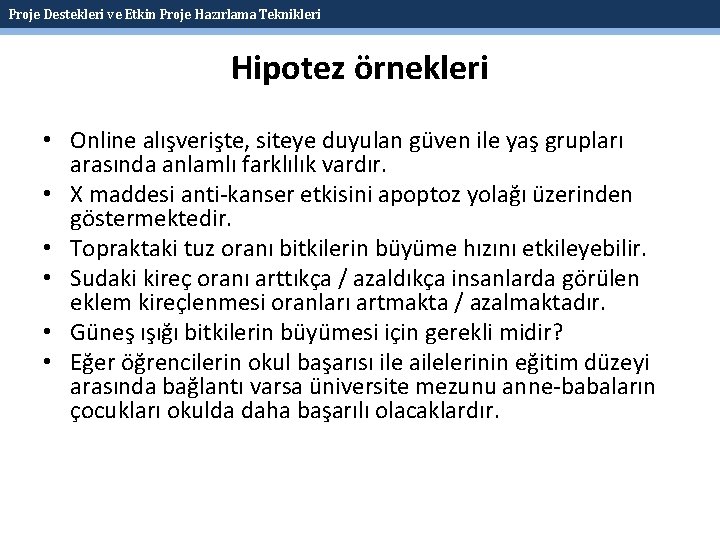 Proje Destekleri ve Etkin Proje Hazırlama Teknikleri

Hipotez örnekleri

• Online alışverişte, siteye duyulan güven ile yaş grupları arasında anlamlı farklılık vardır.
• X maddesi anti-kanser etkisini apoptoz yolağı üzerinden göstermektedir.
• Topraktaki tuz oranı bitkilerin büyüme hızını etkileyebilir.
• Sudaki kireç oranı arttıkça / azaldıkça insanlarda görülen eklem kireçlenmesi oranları artmakta / azalmaktadır.
• Güneş ışığı bitkilerin büyümesi için gerekli midir?
• Eğer öğrencilerin okul başarısı ile ailelerinin eğitim düzeyi arasında bağlantı varsa üniversite mezunu anne-babaların çocukları okulda daha başarılı olacaklardır.